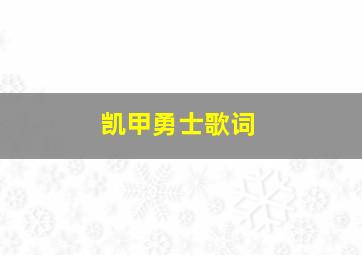 凯甲勇士歌词